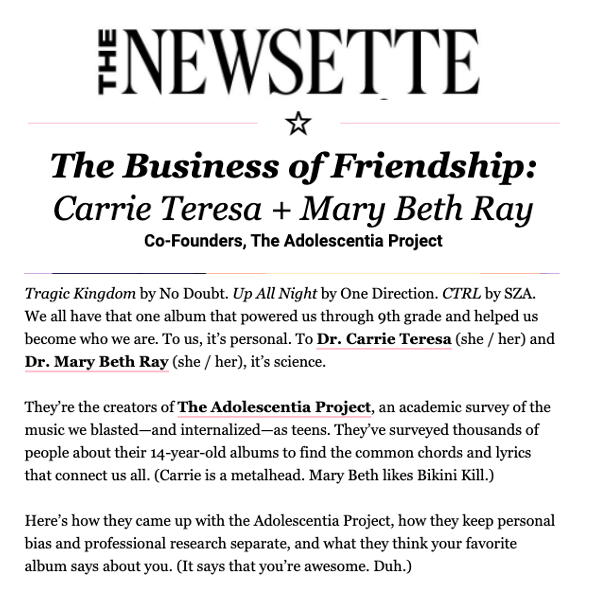 THE NEWSETTE

The Business of Friendship:
Carrie Teresa + Mary Beth Ray
Co-Founders, The Adolescentia Project

Tragic Kingdom by No Doubt. Up All Night by One Direction. CTRL by SZA. We all have that one album that powered us through 9th grade and helped us become who we are. To us, it's personal. To Dr. Carrie Teresa (she / her) and Dr. Mary Beth Ray (she / her), it's science.

They're the creators of The Adolescentia Project, an academic survey of the music we blasted—and internalized—as teens. They've surveyed thousands of people about their 14-year-old albums to find the common chords and lyrics that connect us all. (Carrie is a metalhead. Mary Beth likes Bikini Kill.)

Here's how they came up with the Adolescentia Project, how they keep personal bias and professional research separate, and what they think your favorite album says about you. (It says that you're awesome. Duh.)